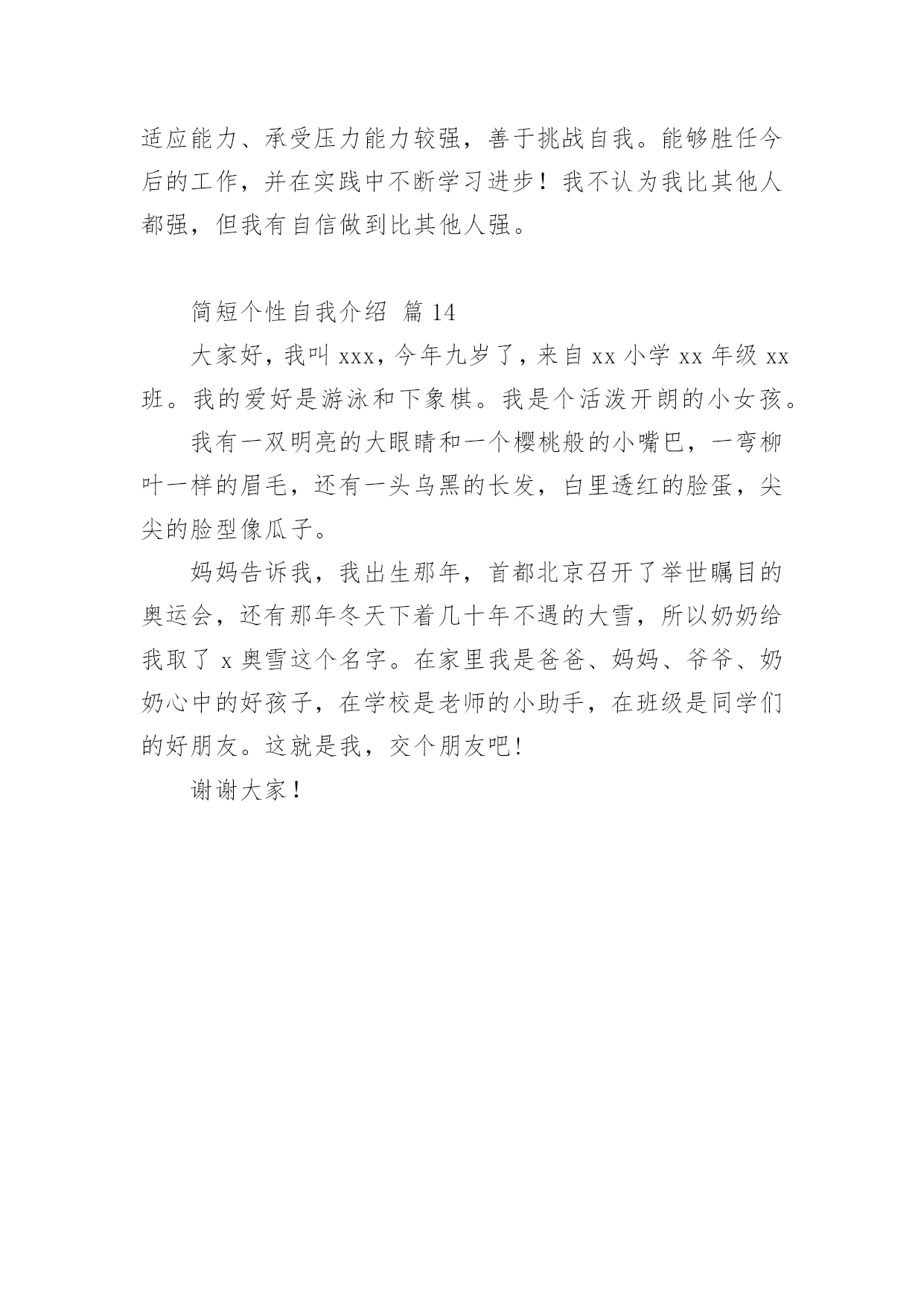 适应能力、承受压力能力较强，善于挑战自我。能够胜任今后的工作，并在实践中不断学习进步！我不认为我比其他人都强，但我有自信做到比其他人强。

简短个性自我介绍 篇 14

大家好，我叫 xxx，今年九岁了，来自 xx 小学 xx 年级 xx 班。我的爱好是游泳和下象棋。我是个活泼开朗的小女孩。

我有一双明亮的大眼睛和一个樱桃般的小嘴巴，一弯柳叶一样的眉毛，还有一头乌黑的长发，白里透红的脸蛋，尖尖的脸型像瓜子。

妈妈告诉我，我出生那年，首都北京召开了举世瞩目的奥运会，还有那年冬天下着几十年不遇的大雪，所以奶奶给我取了 x 奥雪这个名字。在家里我是爸爸、妈妈、爷爷、奶奶心中的好孩子，在学校是老师的小助手，在班级是同学们的好朋友。这就是我，交个朋友吧！

谢谢大家！